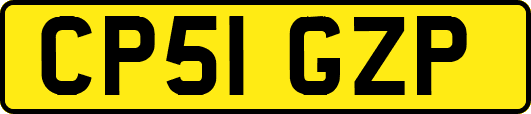 CP51 GZP